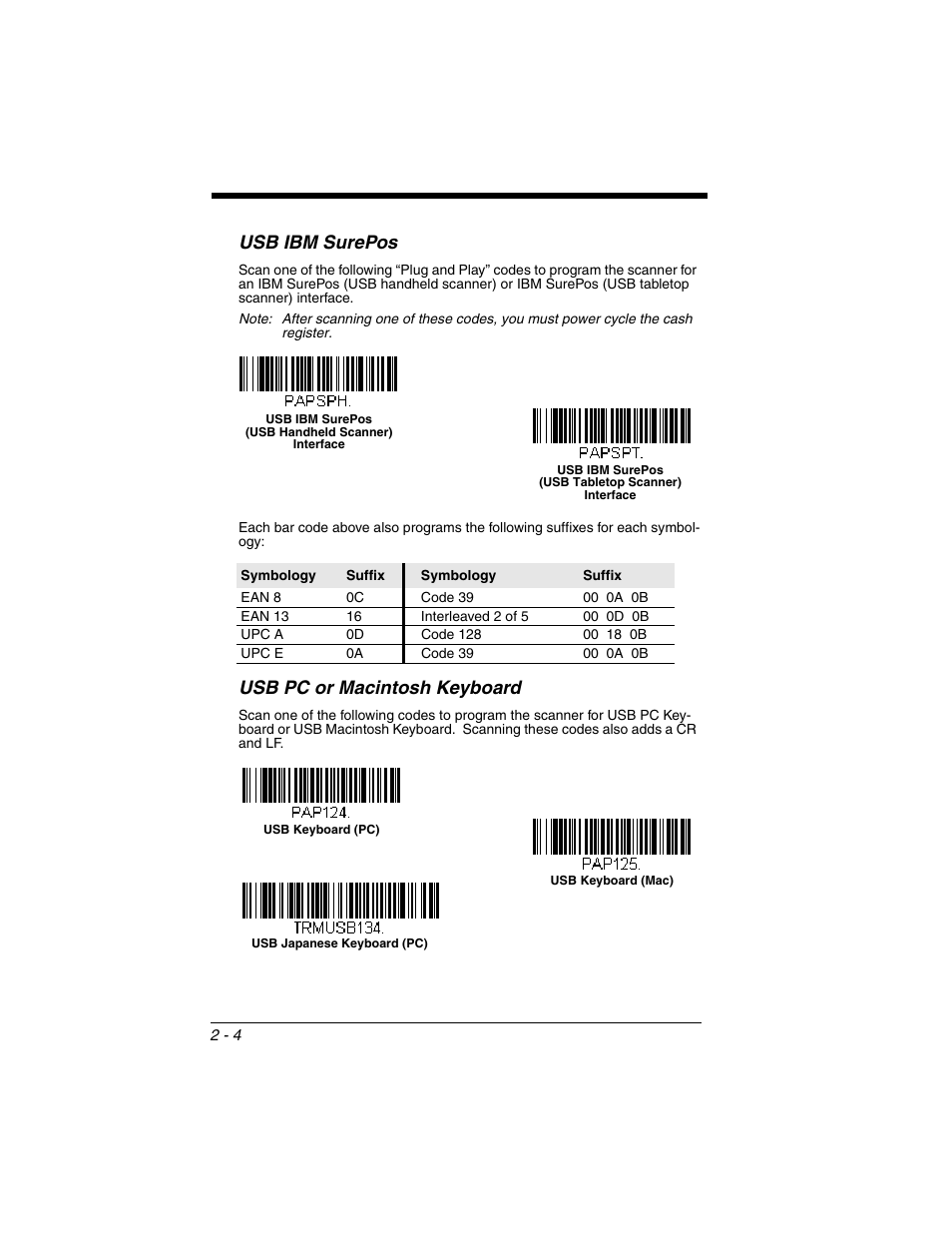 USB IBM SurePos

Scan one of the following “Plug and Play” codes to program the scanner for an IBM SurePos (USB handheld scanner) or IBM SurePos (USB tabletop scanner) interface.

Note: After scanning one of these codes, you must power cycle the cash register.

PAPSPH.

USB IBM SurePos
(USB Handheld Scanner)
Interface

PAPSPT.

USB IBM SurePos
(USB Tabletop Scanner)
Interface

Each bar code above also programs the following suffixes for each symbology:

| Symbology | Suffix | Symbology | Suffix |
|---|---|---|---|
| EAN 8 | 0C | Code 39 | 00 0A 0B |
| EAN 13 | 16 | Interleaved 2 of 5 | 00 0D 0B |
| UPC A | 0D | Code 128 | 00 18 0B |
| UPC E | 0A | Code 39 | 00 0A 0B |

USB PC or Macintosh Keyboard

Scan one of the following codes to program the scanner for USB PC Keyboard or USB Macintosh Keyboard. Scanning these codes also adds a CR and LF.

PAP124.

USB Keyboard (PC)

PAP125.

USB Keyboard (Mac)

TRMUSB134.

USB Japanese Keyboard (PC)

2 - 4